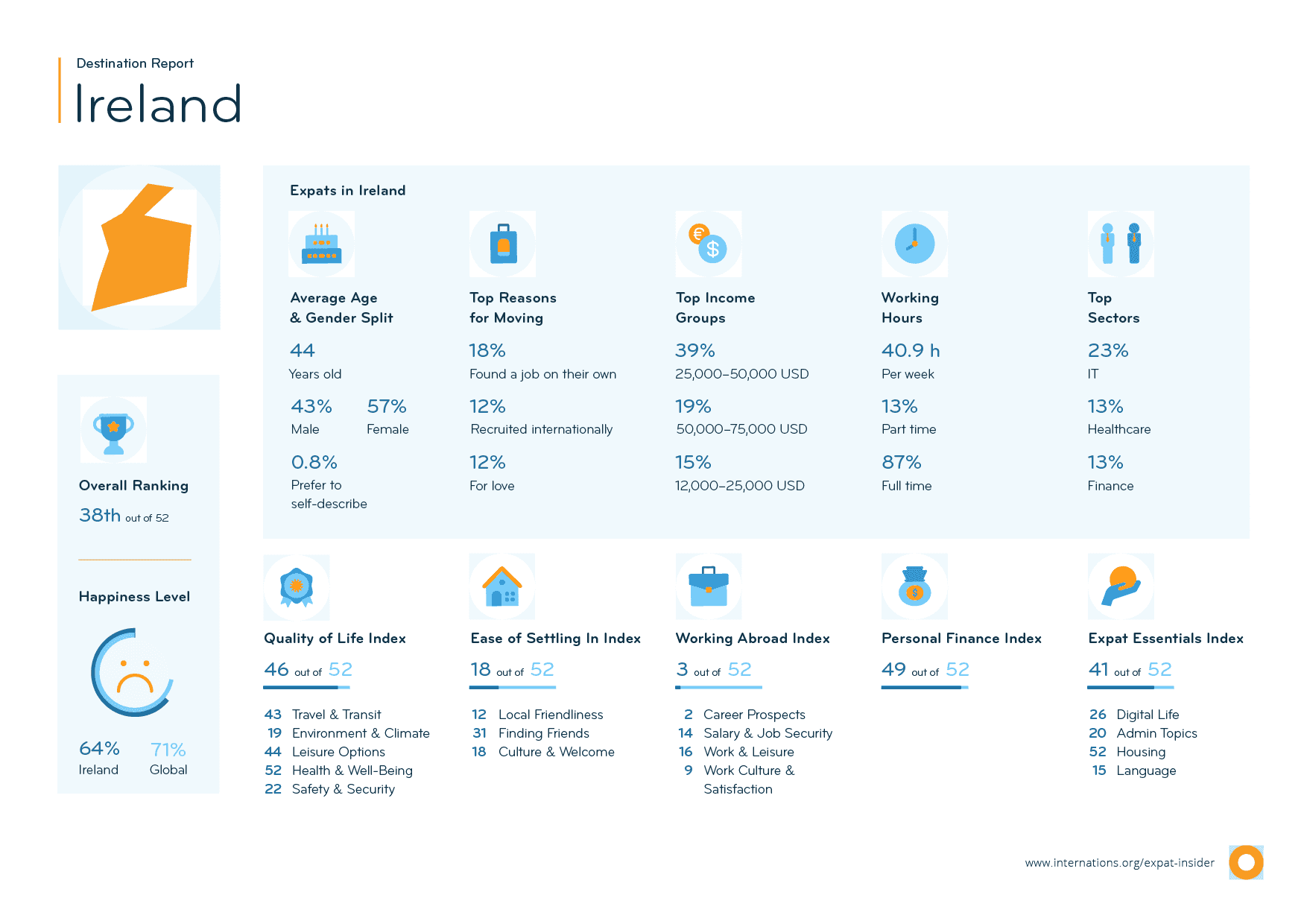 Destination Report

Ireland

Overall Ranking

38th out of 52

Happiness Level

64% Ireland

71% Global

Expats in Ireland

Average Age & Gender Split

44
Years old

43% Male

57% Female

0.8%
Prefer to self-describe

Top Reasons for Moving

18%
Found a job on their own

12%
Recruited internationally

12%
For love

Top Income Groups

39%
25,000–50,000 USD

19%
50,000–75,000 USD

15%
12,000–25,000 USD

Working Hours

40.9 h
Per week

13%
Part time

87%
Full time

Top Sectors

23%
IT

13%
Healthcare

13%
Finance

Quality of Life Index

46 out of 52

43 Travel & Transit
19 Environment & Climate
44 Leisure Options
52 Health & Well-Being
22 Safety & Security

Ease of Settling In Index

18 out of 52

12 Local Friendliness
31 Finding Friends
18 Culture & Welcome

Working Abroad Index

3 out of 52

2 Career Prospects
14 Salary & Job Security
16 Work & Leisure
9 Work Culture & Satisfaction

Personal Finance Index

49 out of 52

Expat Essentials Index

41 out of 52

26 Digital Life
20 Admin Topics
52 Housing
15 Language

www.internations.org/expat-insider